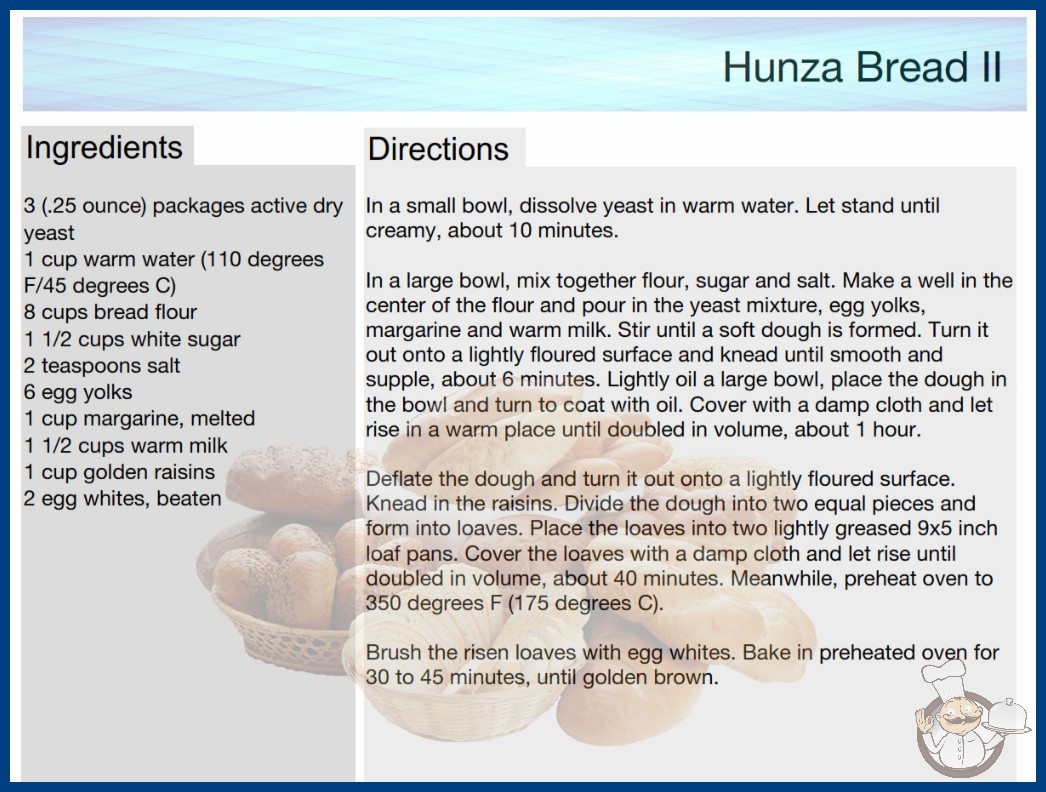 Hunza Bread II

Ingredients

3 (.25 ounce) packages active dry yeast
1 cup warm water (110 degrees F/45 degrees C)
8 cups bread flour
1 1/2 cups white sugar
2 teaspoons salt
6 egg yolks
1 cup margarine, melted
1 1/2 cups warm milk
1 cup golden raisins
2 egg whites, beaten

Directions

In a small bowl, dissolve yeast in warm water. Let stand until creamy, about 10 minutes.

In a large bowl, mix together flour, sugar and salt. Make a well in the center of the flour and pour in the yeast mixture, egg yolks, margarine and warm milk. Stir until a soft dough is formed. Turn it out onto a lightly floured surface and knead until smooth and supple, about 6 minutes. Lightly oil a large bowl, place the dough in the bowl and turn to coat with oil. Cover with a damp cloth and let rise in a warm place until doubled in volume, about 1 hour.

Deflate the dough and turn it out onto a lightly floured surface. Knead in the raisins. Divide the dough into two equal pieces and form into loaves. Place the loaves into two lightly greased 9x5 inch loaf pans. Cover the loaves with a damp cloth and let rise until doubled in volume, about 40 minutes. Meanwhile, preheat oven to 350 degrees F (175 degrees C).

Brush the risen loaves with egg whites. Bake in preheated oven for 30 to 45 minutes, until golden brown.